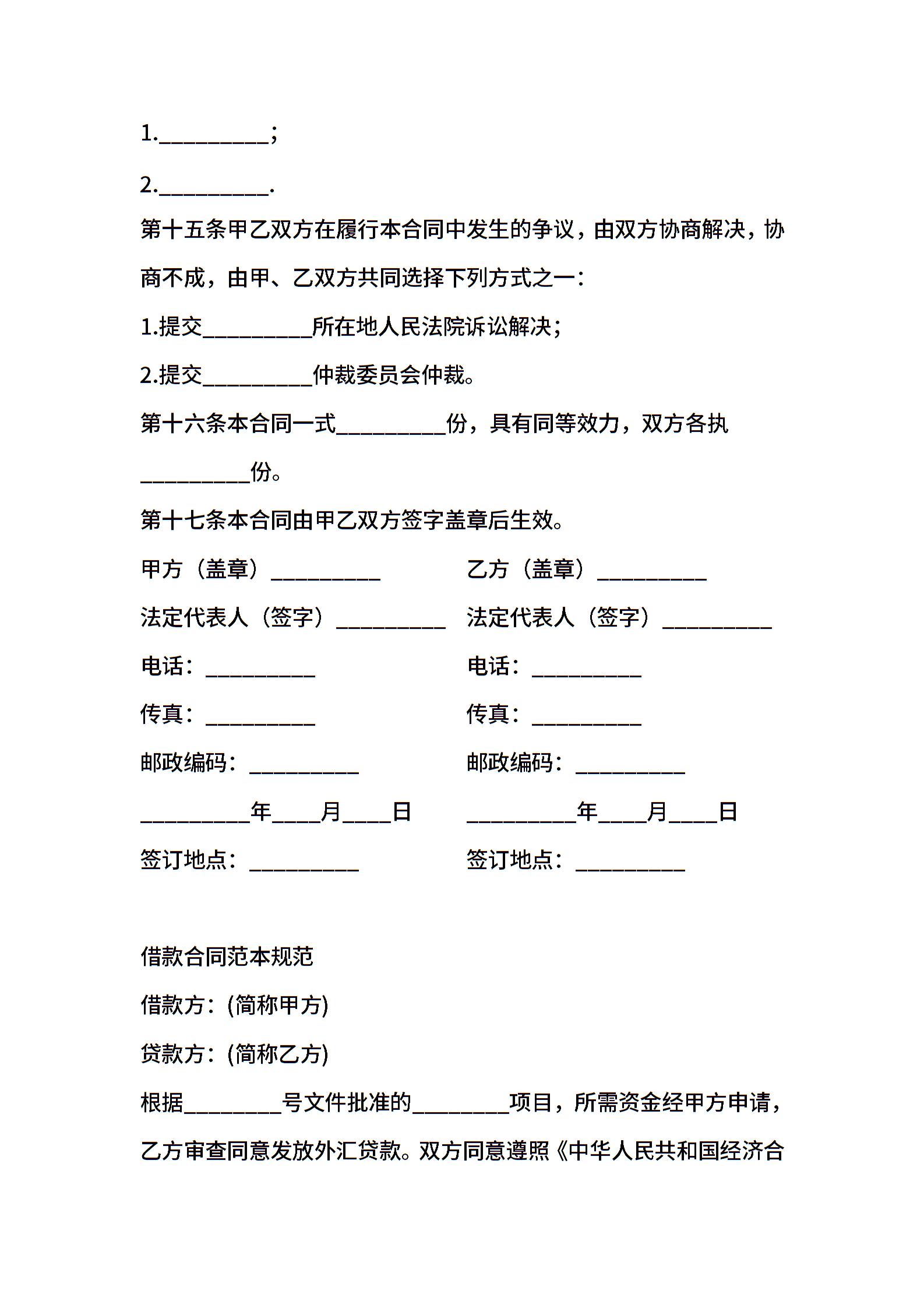 1.__________;

2.__________.

第十五条甲乙双方在履行本合同中发生的争议，由双方协商解决，协商不成，由甲、乙双方共同选择下列方式之一：

1.提交__________所在地人民法院诉讼解决；

2.提交__________仲裁委员会仲裁。

第十六条本合同一式__________份，具有同等效力，双方各执__________份。

第十七条本合同由甲乙双方签字盖章后生效。

甲方（盖章）__________

法定代表人（签字）__________

电话：__________

传真：__________

邮政编码：__________

__________年____月____日

签订地点：__________

乙方（盖章）__________

法定代表人（签字）__________

电话：__________

传真：__________

邮政编码：__________

__________年____月____日

签订地点：__________

借款合同范本规范

借款方：(简称甲方)

贷款方：(简称乙方)

根据_________号文件批准的_________项目，所需资金经甲方申请，乙方审查同意发放外汇贷款。双方同意遵照《中华人民共和国经济合